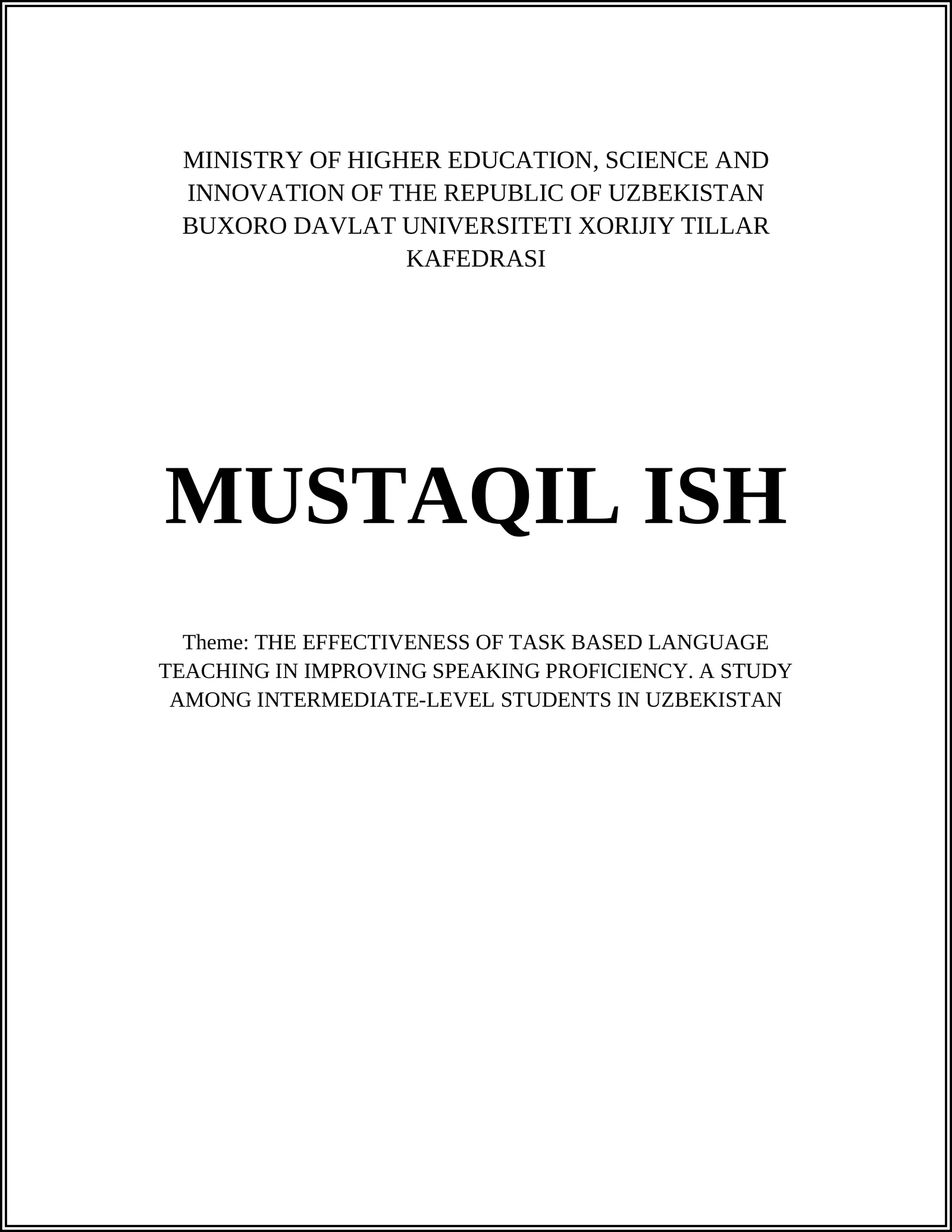 MINISTRY OF HIGHER EDUCATION, SCIENCE AND INNOVATION OF THE REPUBLIC OF UZBEKISTAN BUXORO DAVLAT UNIVERSITETI XORIJIY TILLAR KAFEDRASI

MUSTAQIL ISH

Theme: THE EFFECTIVENESS OF TASK BASED LANGUAGE TEACHING IN IMPROVING SPEAKING PROFICIENCY. A STUDY AMONG INTERMEDIATE-LEVEL STUDENTS IN UZBEKISTAN